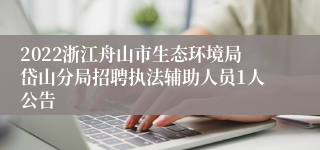 2022浙江舟山市生态环境局岱山分局招聘执法辅助人员1人公告